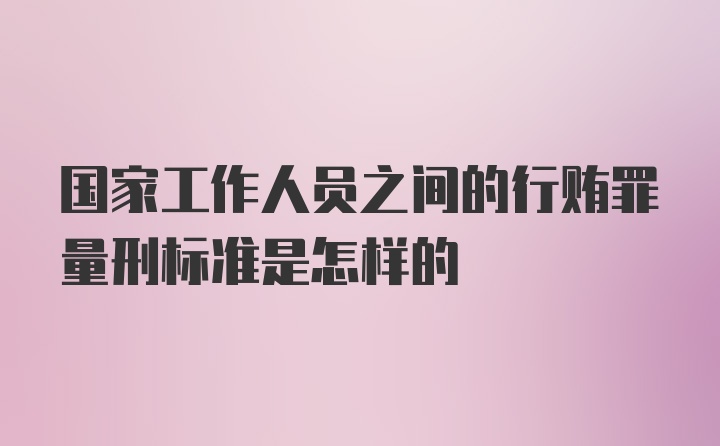 国家工作人员之间的行贿罪量刑标准是怎样的